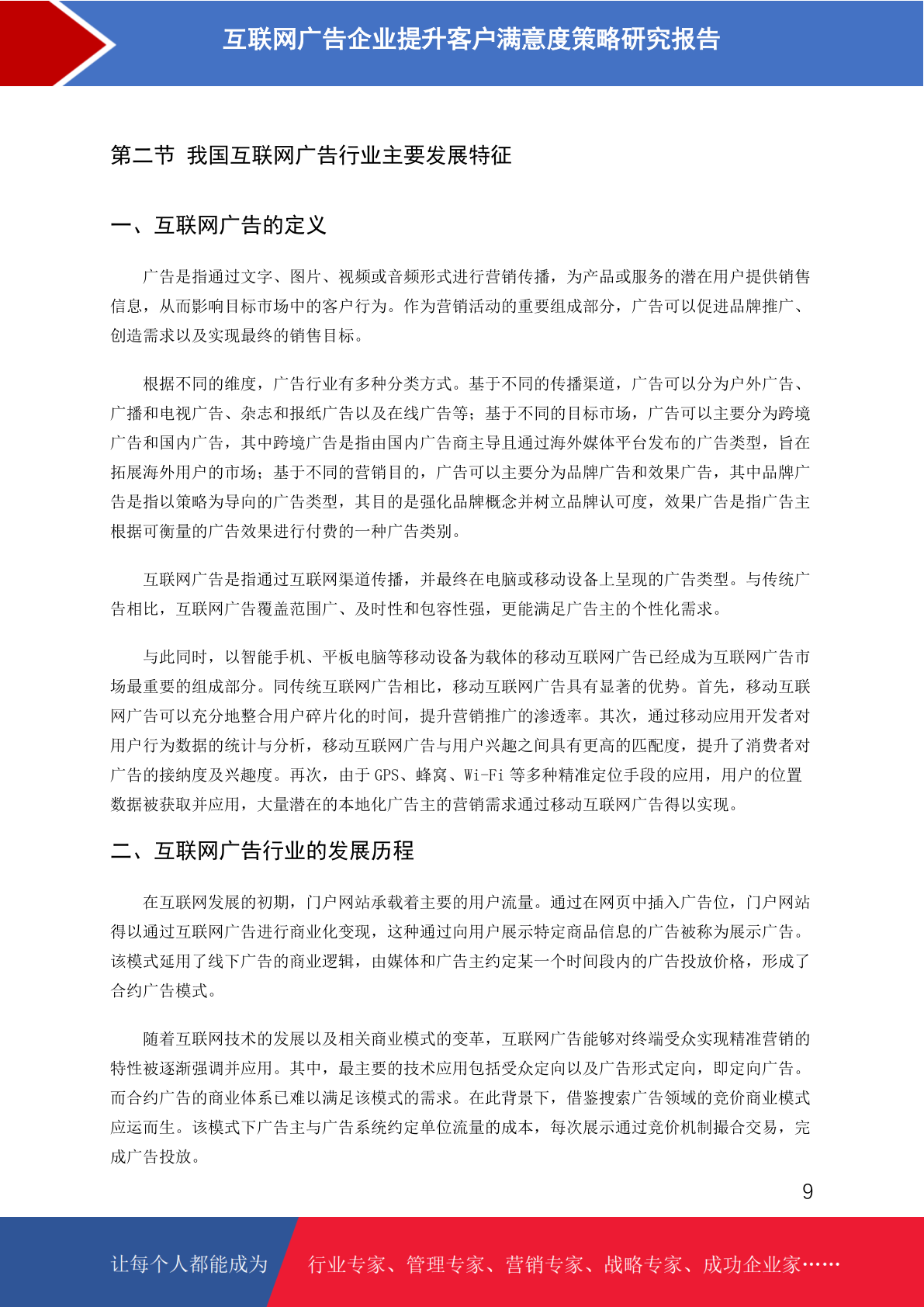 互联网广告企业提升客户满意度策略研究报告

第二节 我国互联网广告行业主要发展特征

一、互联网广告的定义

广告是指通过文字、图片、视频或音频形式进行营销传播，为产品或服务的潜在用户提供销售信息，从而影响目标市场中的客户行为。作为营销活动的重要组成部分，广告可以促进品牌推广、创造需求以及实现最终的销售目标。

根据不同的维度，广告行业有多种分类方式。基于不同的传播渠道，广告可以分为户外广告、广播和电视广告、杂志和报纸广告以及在线广告等；基于不同的目标市场，广告可以主要分为跨境广告和国内广告，其中跨境广告是指由国内广告商主导且通过海外媒体平台发布的广告类型，旨在拓展海外用户的市场；基于不同的营销目的，广告可以主要分为品牌广告和效果广告，其中品牌广告是指以策略为导向的广告类型，其目的是强化品牌概念并树立品牌认可度，效果广告是指广告主根据可衡量的广告效果进行付费的一种广告类别。

互联网广告是指通过互联网渠道传播，并最终在电脑或移动设备上呈现的广告类型。与传统广告相比，互联网广告覆盖范围广、及时性和包容性强，更能满足广告主的个性化需求。

与此同时，以智能手机、平板电脑等移动设备为载体的移动互联网广告已经成为互联网广告市场最重要的组成部分。同传统互联网广告相比，移动互联网广告具有显著的优势。首先，移动互联网广告可以充分地整合用户碎片化的时间，提升营销推广的渗透率。其次，通过移动应用开发者对用户行为数据的统计与分析，移动互联网广告与用户兴趣之间具有更高的匹配度，提升了消费者对广告的接纳度及兴趣度。再次，由于 GPS、蜂窝、Wi-Fi 等多种精准定位手段的应用，用户的位置数据被获取并应用，大量潜在的本地化广告主的营销需求通过移动互联网广告得以实现。

二、互联网广告行业的发展历程

在互联网发展的初期，门户网站承载着主要的用户流量。通过在网页中插入广告位，门户网站得以通过互联网广告进行商业化变现，这种通过向用户展示特定商品信息的广告被称为展示广告。该模式延用了线下广告的商业逻辑，由媒体和广告主约定某一个时间段内的广告投放价格，形成了合约广告模式。

随着互联网技术的发展以及相关商业模式的变革，互联网广告能够对终端受众实现精准营销的特性被逐渐强调并应用。其中，最主要的技术应用包括受众定向以及广告形式定向，即定向广告。而合约广告的商业体系已难以满足该模式的需求。在此背景下，借鉴搜索广告领域的竞价商业模式应运而生。该模式下广告主与广告系统约定单位流量的成本，每次展示通过竞价机制撮合交易，完成广告投放。

9

让每个人都能成为 行业专家、管理专家、营销专家、战略专家、成功企业家……